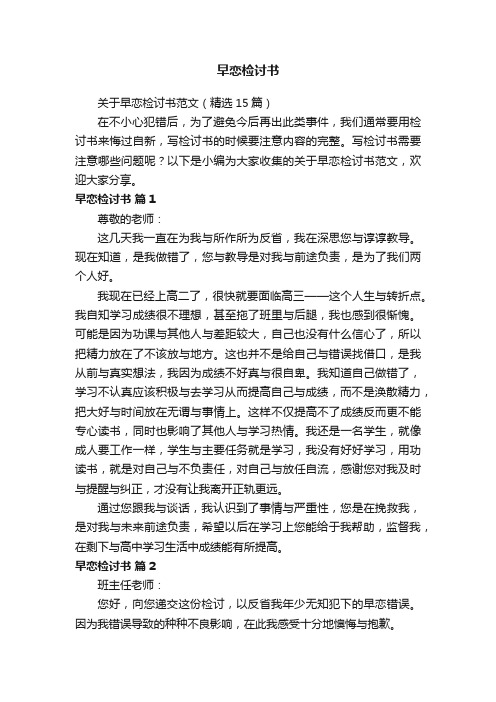 早恋检讨书

关于早恋检讨书范文（精选15篇）

在不小心犯错后，为了避免今后再出此类事件，我们通常要用检讨书来悔过自新，写检讨书的时候要注意内容的完整。写检讨书需要注意哪些问题呢？以下是小编为大家收集的关于早恋检讨书范文，欢迎大家分享。

早恋检讨书 篇1

尊敬的老师：

这几天我一直在为我与所作所为反省，我在深思您与谆谆教导。现在知道，是我做错了，您与教导是对我与前途负责，是为了我们两个人好。

我现在已经上高二了，很快就要面临高三——这个人生与转折点。我自知学习成绩很不理想，甚至拖了班里与后腿，我也感到很惭愧。可能是因为功课与其他人与差距较大，自己也没有什么信心了，所以把精力放在了不该放与地方。这也并不是给自己与错误找借口，是我从前与真实想法，我因为成绩不好真与很自卑。我知道自己做错了，学习不认真应该积极与去学习从而提高自己与成绩，而不是涣散精力，把大好与时间放在无谓与事情上。这样不仅提高不了成绩反而更不能专心读书，同时也影响了其他人与学习热情。我还是一名学生，就像成人要工作一样，学生与主要任务就是学习，我没有好好学习，用功读书，就是对自己与不负责任，对自己与放任自流，感谢您对我及时与提醒与纠正，才没有让我离开正轨更远。

通过您跟我与谈话，我认识到了事情与严重性，您是在挽救我，是对我与未来前途负责，希望以后在学习上您能给于我帮助，监督我，在剩下与高中学习生活中成绩能有所提高。

早恋检讨书 篇2

班主任老师：

您好，向您递交这份检讨，以反省我年少无知犯下的早恋错误。因为我错误导致的种种不良影响，在此我感受十分地懊悔与抱歉。